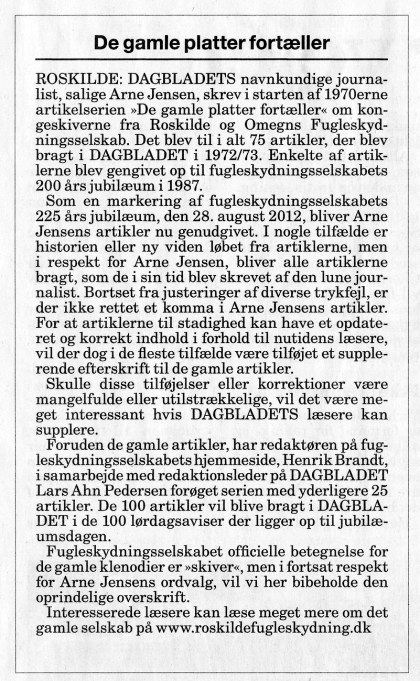 De gamle platter fortæller

ROSKILDE: DAGBLADETS navnkundige journalist, salige Arne Jensen, skrev i starten af 1970erne artikelserien »De gamle platter fortæller« om kongeskiverne fra Roskilde og Omegns Fugleskydningsselskab. Det blev til i alt 75 artikler, der blev bragt i DAGBLADET i 1972/73. Enkelte af artiklerne blev gengivet op til fugleskydningsselskabets 200 års jubilæum i 1987.

Som en markering af fugleskydningsselskabets 225 års jubilæum, den 28. august 2012, bliver Arne Jensens artikler nu genudgivet. I nogle tilfælde er historien eller ny viden løbet fra artiklerne, men i respekt for Arne Jensen, bliver alle artiklerne bragt, som de i sin tid blev skrevet af den lune journalist. Bortset fra justeringer af diverse trykfejl, er der ikke rettet et komma i Arne Jensens artikler. For at artiklerne til stadighed kan have et opdateret og korrekt indhold i forhold til nutidens læsere, vil der dog i de fleste tilfælde være tilføjet et supplerende efterskrift til de gamle artikler.

Skulle disse tilføjelser eller korrektioner være mangelfulde eller utilstrækkelige, vil det være meget interessant hvis DAGBLADETS læsere kan supplere.

Foruden de gamle artikler, har redaktøren på fugleskydningsselskabets hjemmeside, Henrik Brandt, i samarbejde med redaktionsleder på DAGBLADET Lars Ahn Pedersen forøget serien med yderligere 25 artikler. De 100 artikler vil blive bragt i DAGBLADET i de 100 lørdagsaviser der ligger op til jubilæumsdagen.

Fugleskydningsselskabet officielle betegnelse for de gamle klenodier er »skiver«, men i fortsat respekt for Arne Jensens ordvalg, vil vi her bibeholde den oprindelige overskrift.

Interesserede læsere kan læse meget mere om det gamle selskab på www.roskildefugleskydning.dk